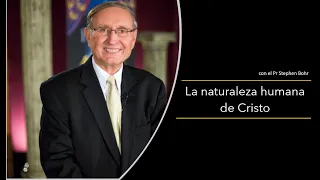 con el Pr Stephen Bohr

La naturaleza humana de Cristo